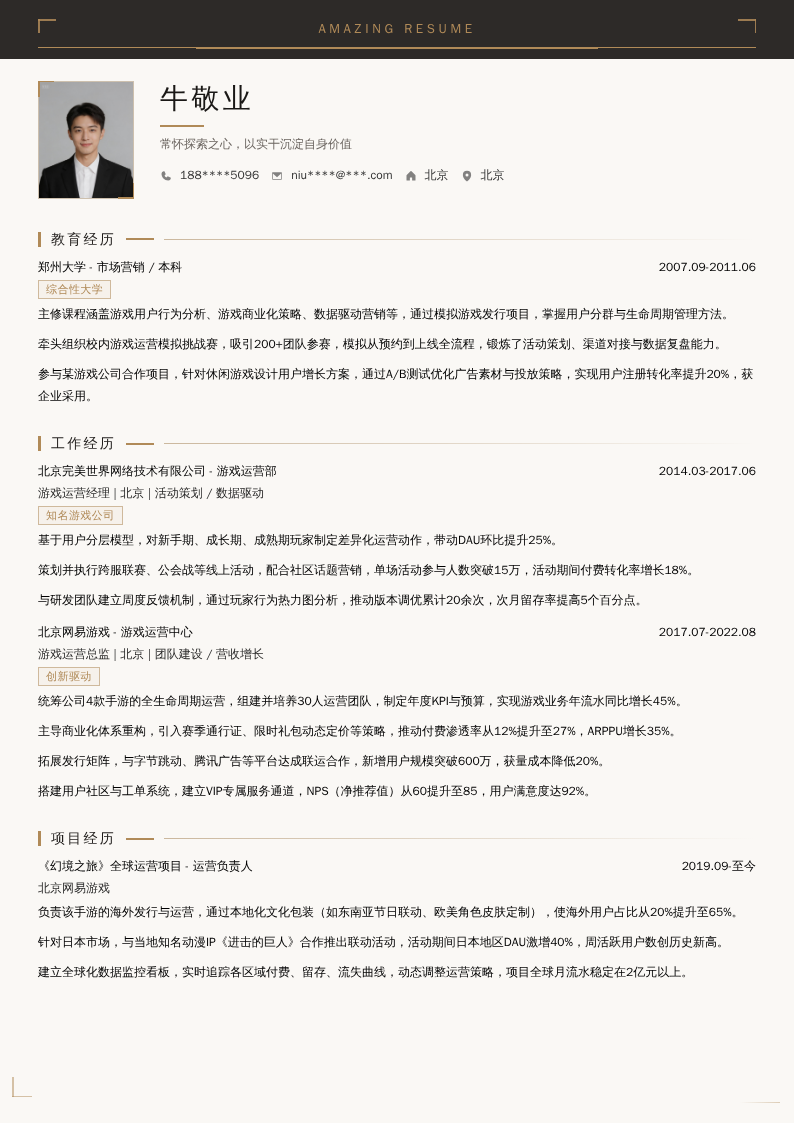 AMAZING RESUME

牛敬业

常怀探索之心，以实干沉淀自身价值

188****5096 niu****@***.com 北京 北京

教育经历

郑州大学 - 市场营销 / 本科 2007.09-2011.06

综合性大学

主修课程涵盖游戏用户行为分析、游戏商业化策略、数据驱动营销等，通过模拟游戏发行项目，掌握用户分群与生命周期管理方法。

牵头组织校内游戏运营模拟挑战赛，吸引200+团队参赛，模拟从预约到上线全流程，锻炼了活动策划、渠道对接与数据复盘能力。

参与某游戏公司合作项目，针对休闲游戏设计用户增长方案，通过A/B测试优化广告素材与投放策略，实现用户注册转化率提升20%，获企业采用。

工作经历

北京完美世界网络技术有限公司 - 游戏运营部 2014.03-2017.06

游戏运营经理 | 北京 | 活动策划 / 数据驱动

知名游戏公司

基于用户分层模型，对新手期、成长期、成熟期玩家制定差异化运营动作，带动DAU环比提升25%。

策划并执行跨服联赛、公会战等线上活动，配合社区话题营销，单场活动参与人数突破15万，活动期间付费转化率增长18%。

与研发团队建立周度反馈机制，通过玩家行为热力图分析，推动版本调优累计20余次，次月留存率提高5个百分点。

北京网易游戏 - 游戏运营中心 2017.07-2022.08

游戏运营总监 | 北京 | 团队建设 / 营收增长

创新驱动

统筹公司4款手游的全生命周期运营，组建并培养30人运营团队，制定年度KPI与预算，实现游戏业务年流水同比增长45%。

主导商业化体系重构，引入赛季通行证、限时礼包动态定价等策略，推动付费渗透率从12%提升至27%，ARPPU增长35%。

拓展发行矩阵，与字节跳动、腾讯广告等平台达成联运合作，新增用户规模突破600万，获量成本降低20%。

搭建用户社区与工单系统，建立VIP专属服务通道，NPS（净推荐值）从60提升至85，用户满意度达92%。

项目经历

《幻境之旅》全球运营项目 - 运营负责人 2019.09-至今

北京网易游戏

负责该手游的海外发行与运营，通过本地化文化包装（如东南亚节日联动、欧美角色皮肤定制），使海外用户占比从20%提升至65%。

针对日本市场，与当地知名动漫IP《进击的巨人》合作推出联动活动，活动期间日本地区DAU激增40%，周活跃用户数创历史新高。

建立全球化数据监控看板，实时追踪各区域付费、留存、流失曲线，动态调整运营策略，项目全球月流水稳定在2亿元以上。